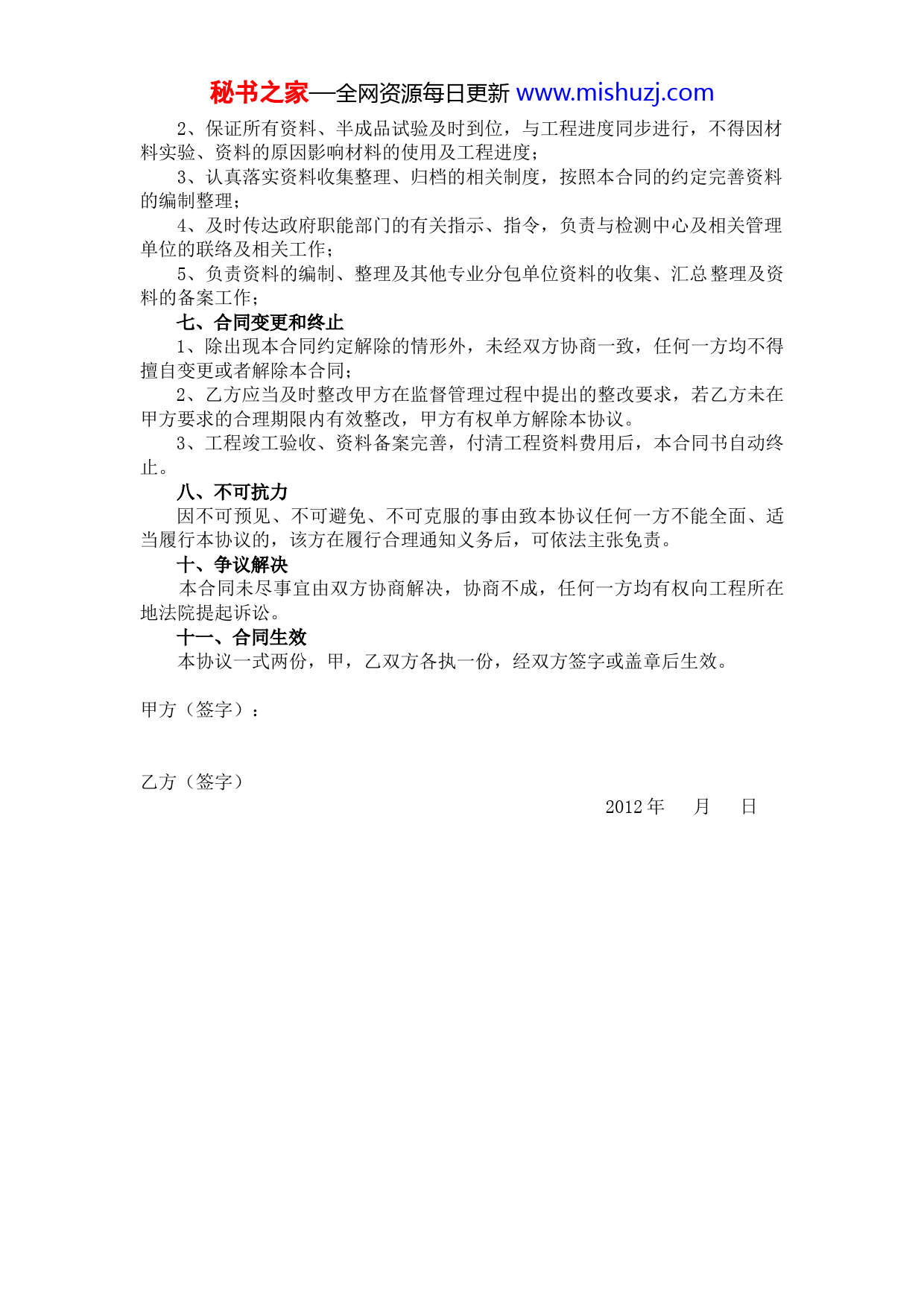 秘书之家—全网资源每日更新 www.mishuzj.com

2、保证所有资料、半成品试验及时到位，与工程进度同步进行，不得因材料实验、资料的原因影响材料的使用及工程进度；

3、认真落实资料收集整理、归档的相关制度，按照本合同的约定完善资料的编制整理；

4、及时传达政府职能部门的有关指示、指令，负责与检测中心及相关管理单位的联络及相关工作；

5、负责资料的编制、整理及其他专业分包单位资料的收集、汇总整理及资料的备案工作；

七、合同变更和终止

1、除出现本合同约定解除的情形外，未经双方协商一致，任何一方均不得擅自变更或者解除本合同；

2、乙方应当及时整改甲方在监督管理过程中提出的整改要求，若乙方未在甲方要求的合理期限内有效整改，甲方有权单方解除本协议。

3、工程竣工验收、资料备案完善，付清工程资料费用后，本合同书自动终止。

八、不可抗力

因不可预见、不可避免、不可克服的事由致本协议任何一方不能全面、适当履行本协议的，该方在履行合理通知义务后，可依法主张免责。

十、争议解决

本合同未尽事宜由双方协商解决，协商不成，任何一方均有权向工程所在地法院提起诉讼。

十一、合同生效

本协议一式两份，甲，乙双方各执一份，经双方签字或盖章后生效。

甲方（签字）：

乙方（签字）

2012 年 月 日